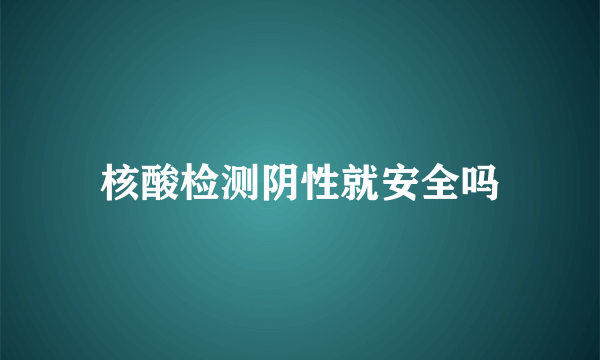 核酸检测阴性就安全吗